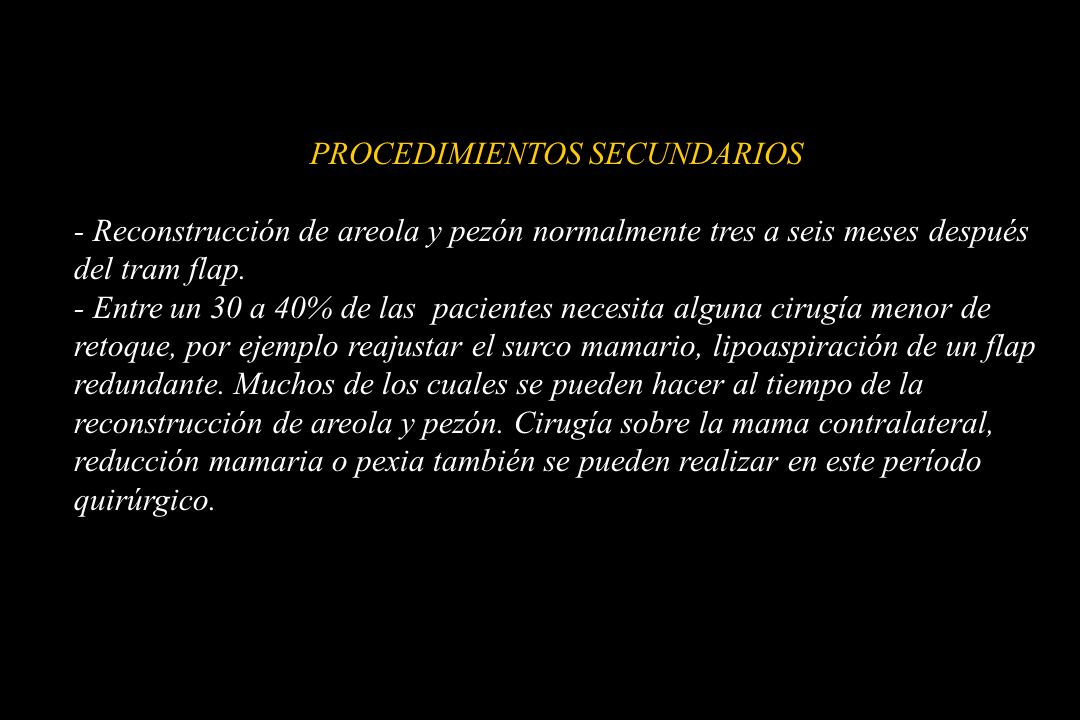 PROCEDIMIENTOS SECUNDARIOS

- Reconstrucción de areola y pezón normalmente tres a seis meses después del tram flap.
- Entre un 30 a 40% de las pacientes necesita alguna cirugía menor de retoque, por ejemplo reajustar el surco mamario, lipoaspiración de un flap redundante. Muchos de los cuales se pueden hacer al tiempo de la reconstrucción de areola y pezón. Cirugía sobre la mama contralateral, reducción mamaria o pexia también se pueden realizar en este período quirúrgico.